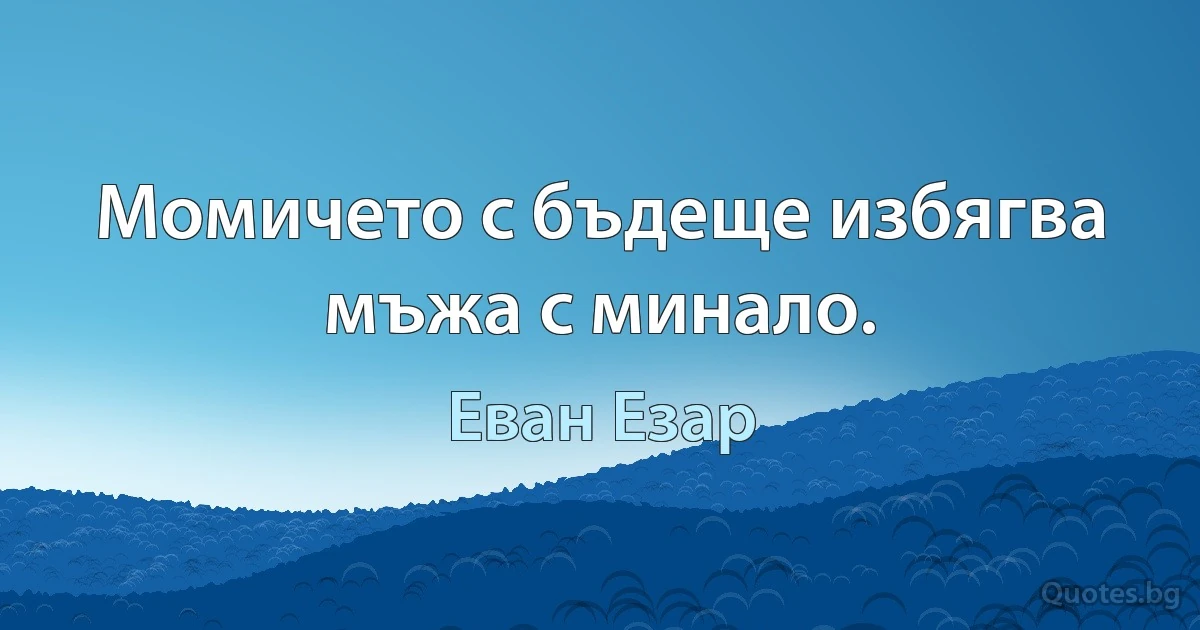 Момичето с бъдеще избягва мъжа с минало.

Еван Езар

Quotes.bg